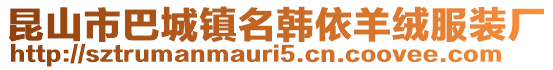 昆山市巴城镇名韩依羊绒服装厂
http://sztrumanmauri5.cn.coovee.com